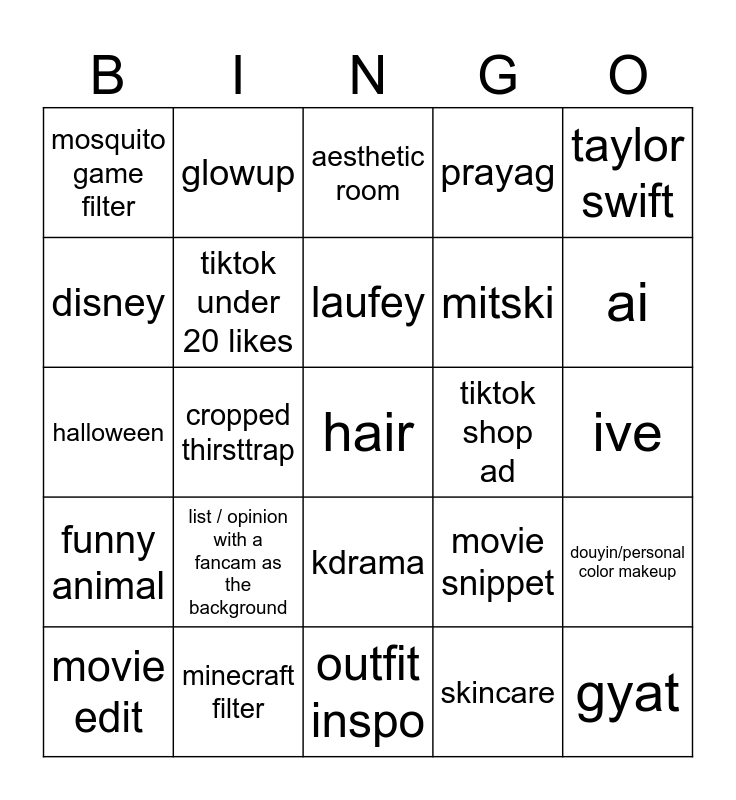 | B | I | N | G | O |
|---|---|---|---|---|
| mosquito game filter | glowup | aesthetic room | prayag | taylor swift |
| disney | tiktok under 20 likes | laufey | mitski | ai |
| halloween | cropped thirsttrap | hair | tiktok shop ad | ive |
| funny animal | list / opinion with a fancam as the background | kdrama | movie snippet | douyin/personal color makeup |
| movie edit | minecraft filter | outfit inspo | skincare | gyat |